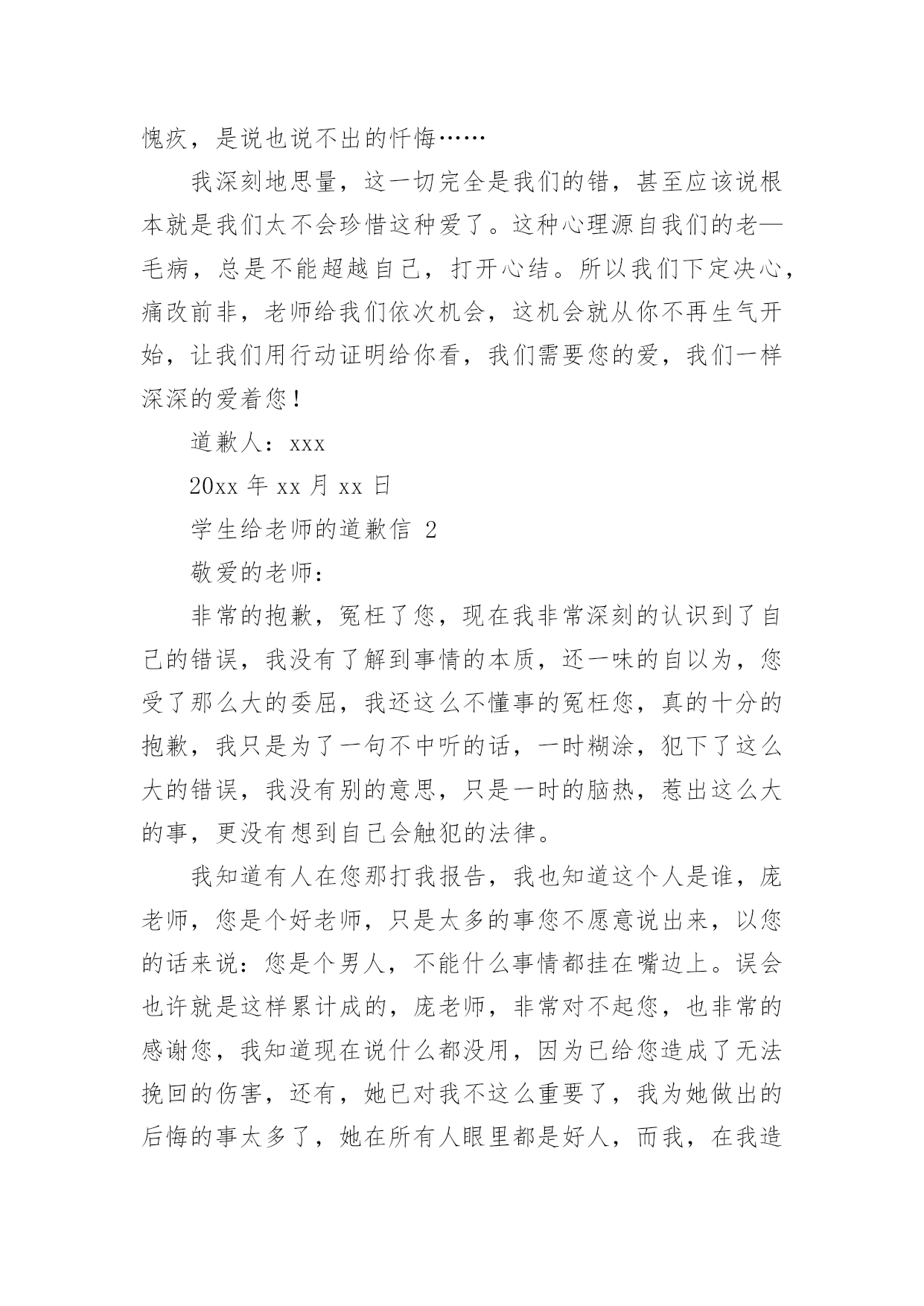 愧疚，是说也说不出的忏悔……

我深刻地思量，这一切完全是我们的错，甚至应该说根本就是我们太不会珍惜这种爱了。这种心理源自我们的老—毛病，总是不能超越自己，打开心结。所以我们下定决心，痛改前非，老师给我们依次机会，这机会就从你不再生气开始，让我们用行动证明给你看，我们需要您的爱，我们一样深深的爱着您！

道歉人：xxx

20xx 年 xx 月 xx 日

学生给老师的道歉信 2

敬爱的老师：

非常的抱歉，冤枉了您，现在我非常深刻的认识到了自己的错误，我没有了解到事情的本质，还一味的自以为，您受了那么大的委屈，我还这么不懂事的冤枉您，真的十分的抱歉，我只是为了一句不中听的话，一时糊涂，犯下了这么大的错误，我没有别的意思，只是一时的脑热，惹出这么大的事，更没有想到自己会触犯的法律。

我知道有人在您那打我报告，我也知道这个人是谁，庞老师，您是个好老师，只是太多的事您不愿意说出来，以您的话来说：您是个男人，不能什么事情都挂在嘴边上。误会也许就是这样累计成的，庞老师，非常对不起您，也非常的感谢您，我知道现在说什么都没用，因为已给您造成了无法挽回的伤害，还有，她已对我不这么重要了，我为她做出的后悔的事太多了，她在所有人眼里都是好人，而我，在我造